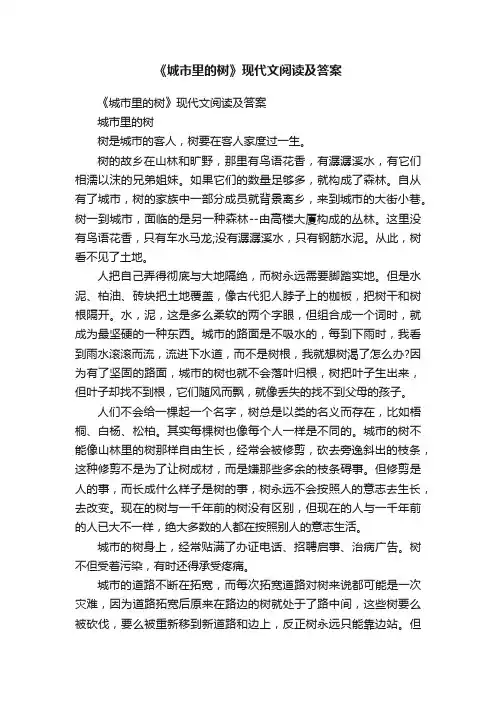 《城市里的树》现代文阅读及答案

《城市里的树》现代文阅读及答案

城市里的树

树是城市的客人，树要在客人家度过一生。

树的故乡在山林和旷野，那里有鸟语花香，有潺潺溪水，有它们相濡以沫的兄弟姐妹。如果它们的数量足够多，就构成了森林。自从有了城市，树的家族中一部分成员就背景离乡，来到城市的大街小巷。树一到城市，面临的是另一种森林--由高楼大厦构成的丛林。这里没有鸟语花香，只有车水马龙;没有潺潺溪水，只有钢筋水泥。从此，树看不见了土地。

人把自己弄得彻底与大地隔绝，而树永远需要脚踏实地。但是水泥、柏油、砖块把土地覆盖，像古代犯人脖子上的枷板，把树干和树根隔开。水，泥，这是多么柔软的两个字眼，但组合成一个词时，就成为最坚硬的一种东西。城市的路面是不吸水的，每到下雨时，我看到雨水滚滚而流，流进下水道，而不是树根，我就想树渴了怎么办?因为有了坚固的路面，城市的树也就不会落叶归根，树把叶子生出来，但叶子却找不到根，它们随风而飘，就像丢失的找不到父母的孩子。

人们不会给一棵起一个名字，树总是以类的名义而存在，比如梧桐、白杨、松柏。其实每棵树也像每个人一样是不同的。城市的树不能像山林里的树那样自由生长，经常会被修剪，砍去旁逸斜出的枝条，这种修剪不是为了让树成材，而是嫌那些多余的枝条碍事。但修剪是人的事，而长成什么样子是树的事，树永远不会按照人的意志去生长，去改变。现在的树与一千年前的树没有区别，但现在的人与一千年前的人已大不一样，绝大多数的人都在按照别人的意志生活。

城市的树身上，经常贴满了办证电话、招聘启事、治病广告。树不但受着污染，有时还得承受疼痛。

城市的道路不断在拓宽，而每次拓宽道路对树来说都可能是一次灾难，因为道路拓宽后原来在路边的树就处于了路中间，这些树要么被砍伐，要么被重新移到新道路和边上，反正树永远只能靠边站。但